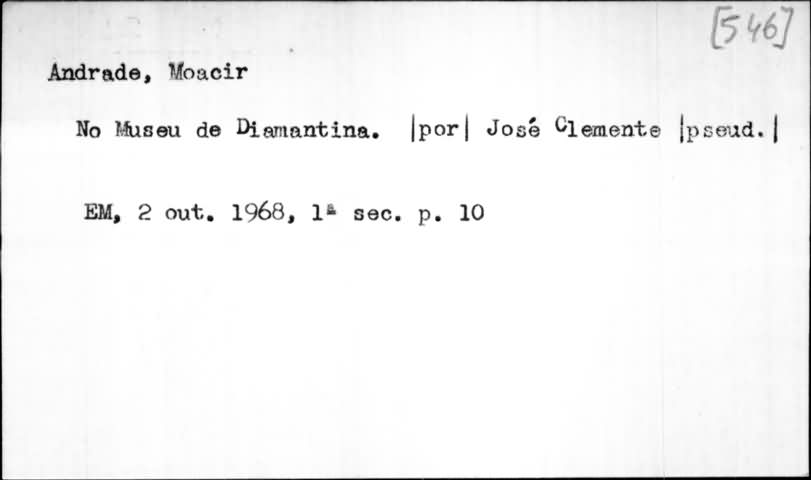 [546]

Andrade, Moacir

No Museu de Diamantina. |por| José Clemente |pseud.|

EM, 2 out. 1968, 1ª sec. p. 10